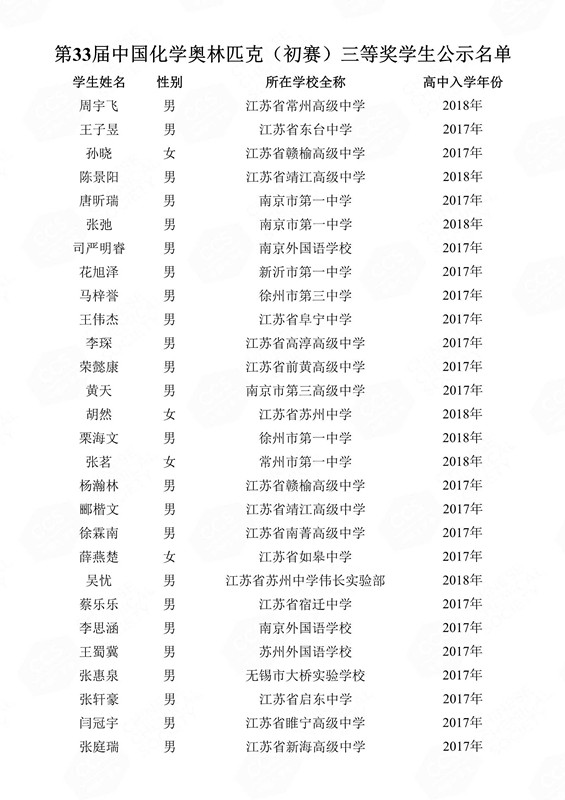 第33届中国化学奥林匹克（初赛）三等奖学生公示名单

| 学生姓名 | 性别 | 所在学校全称 | 高中入学年份 |
|---|---|---|---|
| 周宇飞 | 男 | 江苏省常州高级中学 | 2018年 |
| 王子昱 | 男 | 江苏省东台中学 | 2017年 |
| 孙晓 | 女 | 江苏省赣榆高级中学 | 2017年 |
| 陈景阳 | 男 | 江苏省靖江高级中学 | 2018年 |
| 唐昕瑞 | 男 | 南京市第一中学 | 2017年 |
| 张弛 | 男 | 南京市第一中学 | 2018年 |
| 司严明睿 | 男 | 南京外国语学校 | 2017年 |
| 花旭泽 | 男 | 新沂市第一中学 | 2017年 |
| 马梓誉 | 男 | 徐州市第三中学 | 2017年 |
| 王伟杰 | 男 | 江苏省阜宁中学 | 2017年 |
| 李琛 | 男 | 江苏省高淳高级中学 | 2017年 |
| 荣懿康 | 男 | 江苏省前黄高级中学 | 2017年 |
| 黄天 | 男 | 南京市第三高级中学 | 2017年 |
| 胡然 | 女 | 江苏省苏州中学 | 2018年 |
| 栗海文 | 男 | 徐州市第一中学 | 2018年 |
| 张茗 | 女 | 常州市第一中学 | 2018年 |
| 杨瀚林 | 男 | 江苏省赣榆高级中学 | 2017年 |
| 郦楷文 | 男 | 江苏省靖江高级中学 | 2017年 |
| 徐霖南 | 男 | 江苏省南菁高级中学 | 2017年 |
| 薛燕楚 | 女 | 江苏省如皋中学 | 2017年 |
| 吴忧 | 男 | 江苏省苏州中学伟长实验部 | 2018年 |
| 蔡乐乐 | 男 | 江苏省宿迁中学 | 2017年 |
| 李思涵 | 男 | 南京外国语学校 | 2017年 |
| 王蜀冀 | 男 | 苏州外国语学校 | 2017年 |
| 张惠泉 | 男 | 无锡市大桥实验学校 | 2017年 |
| 张轩豪 | 男 | 江苏省启东中学 | 2017年 |
| 闫冠宇 | 男 | 江苏省睢宁高级中学 | 2017年 |
| 张庭瑞 | 男 | 江苏省新海高级中学 | 2017年 |